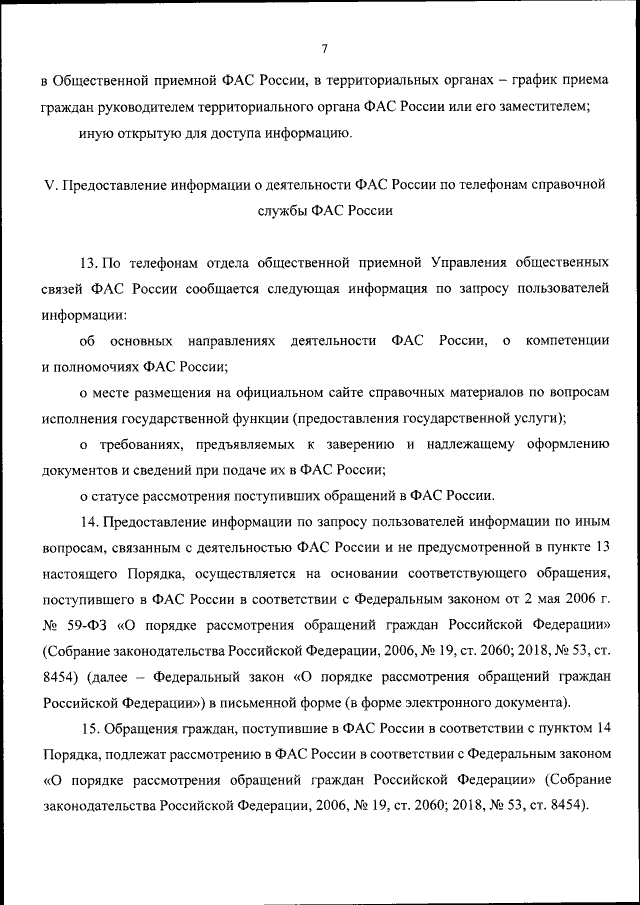 7

в Общественной приемной ФАС России, в территориальных органах – график приема граждан руководителем территориального органа ФАС России или его заместителем;

иную открытую для доступа информацию.

V. Предоставление информации о деятельности ФАС России по телефонам справочной службы ФАС России

13. По телефонам отдела общественной приемной Управления общественных связей ФАС России сообщается следующая информация по запросу пользователей информации:

об основных направлениях деятельности ФАС России, о компетенции и полномочиях ФАС России;

о месте размещения на официальном сайте справочных материалов по вопросам исполнения государственной функции (предоставления государственной услуги);

о требованиях, предъявляемых к заверению и надлежащему оформлению документов и сведений при подаче их в ФАС России;

о статусе рассмотрения поступивших обращений в ФАС России.

14. Предоставление информации по запросу пользователей информации по иным вопросам, связанным с деятельностью ФАС России и не предусмотренной в пункте 13 настоящего Порядка, осуществляется на основании соответствующего обращения, поступившего в ФАС России в соответствии с Федеральным законом от 2 мая 2006 г. № 59-ФЗ «О порядке рассмотрения обращений граждан Российской Федерации» (Собрание законодательства Российской Федерации, 2006, № 19, ст. 2060; 2018, № 53, ст. 8454) (далее – Федеральный закон «О порядке рассмотрения обращений граждан Российской Федерации») в письменной форме (в форме электронного документа).

15. Обращения граждан, поступившие в ФАС России в соответствии с пунктом 14 Порядка, подлежат рассмотрению в ФАС России в соответствии с Федеральным законом «О порядке рассмотрения обращений граждан Российской Федерации» (Собрание законодательства Российской Федерации, 2006, № 19, ст. 2060; 2018, № 53, ст. 8454).